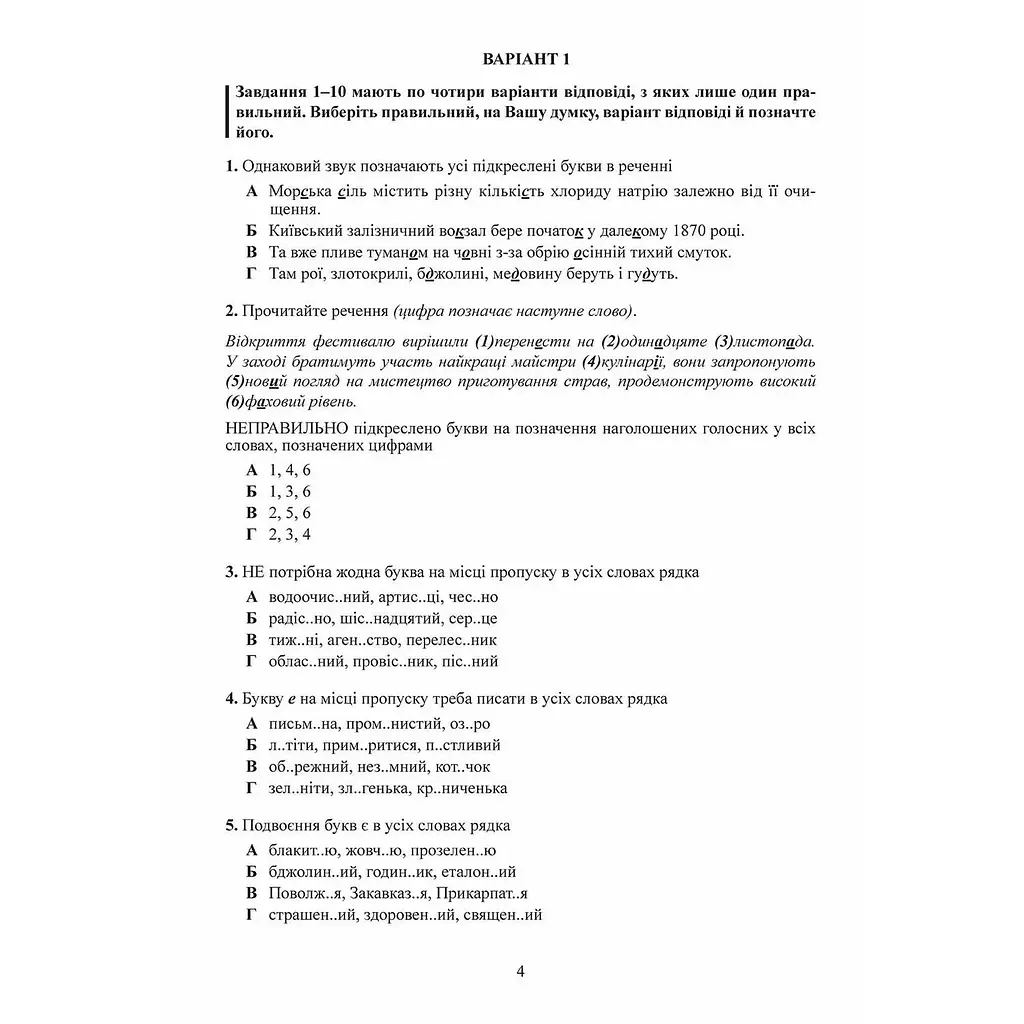 ВАРІАНТ 1

Завдання 1–10 мають по чотири варіанти відповіді, з яких лише один правильний. Виберіть правильний, на Вашу думку, варіант відповіді й позначте його.

1. Однаковий звук позначають усі підкреслені букви в реченні

А Морська сіль містить різну кількість хлориду натрію залежно від її очищення.
Б Київський залізничний вокзал бере початок у далекому 1870 році.
В Та вже пливе туманом на човні з-за обрію осінній тихий смуток.
Г Там рої, злотокрилі, бджолині, медовину беруть і гудуть.

2. Прочитайте речення (цифра позначає наступне слово).

Відкриття фестивалю вирішили (1)перенести на (2)одинадцяте (3)листопада. У заході братимуть участь найкращі майстри (4)кулінарії, вони запропонують (5)новий погляд на мистецтво приготування страв, продемонструють високий (6)фаховий рівень.

НЕПРАВИЛЬНО підкреслено букви на позначення наголошених голосних у всіх словах, позначених цифрами

А 1, 4, 6
Б 1, 3, 6
В 2, 5, 6
Г 2, 3, 4

3. НЕ потрібна жодна буква на місці пропуску в усіх словах рядка

А водоочис..ний, артис..ці, чес..но
Б радіс..но, шіс..надцятий, сер..це
В тиж..ні, аген..ство, перелес..ник
Г облас..ний, провіс..ник, піс..ний

4. Букву е на місці пропуску треба писати в усіх словах рядка

А письм..на, пром..нистий, оз..ро
Б л..тіти, прим..ритися, п..стливий
В об..режний, нез..мний, кот..чок
Г зел..ніти, зл..генька, кр..ниченька

5. Подвоєння букв є в усіх словах рядка

А блакит..ю, жовч..ю, прозелен..ю
Б бджолин..ий, годин..ик, еталон..ий
В Поволж..я, Закавказ..я, Прикарпат..я
Г страшен..ий, здоровен..ий, священ..ий

4